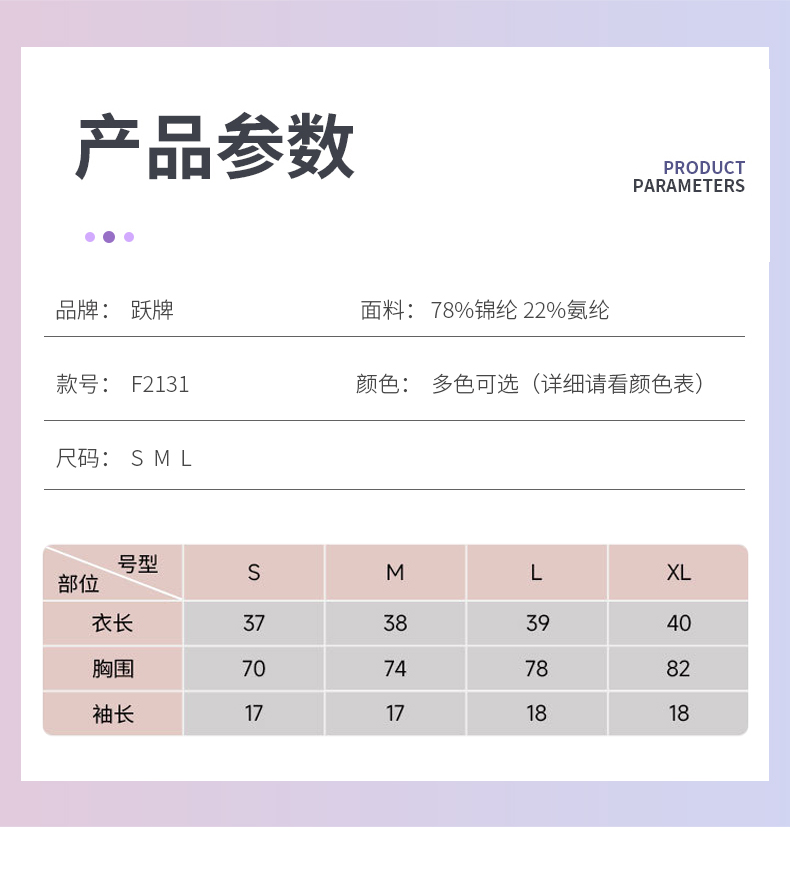 产品参数

PRODUCT PARAMETERS

品牌： 跃牌

面料： 78%锦纶 22%氨纶

款号： F2131

颜色： 多色可选（详细请看颜色表）

尺码： S M L

| 号型 部位 | S | M | L | XL |
|---|---|---|---|---|
| 衣长 | 37 | 38 | 39 | 40 |
| 胸围 | 70 | 74 | 78 | 82 |
| 袖长 | 17 | 17 | 18 | 18 |